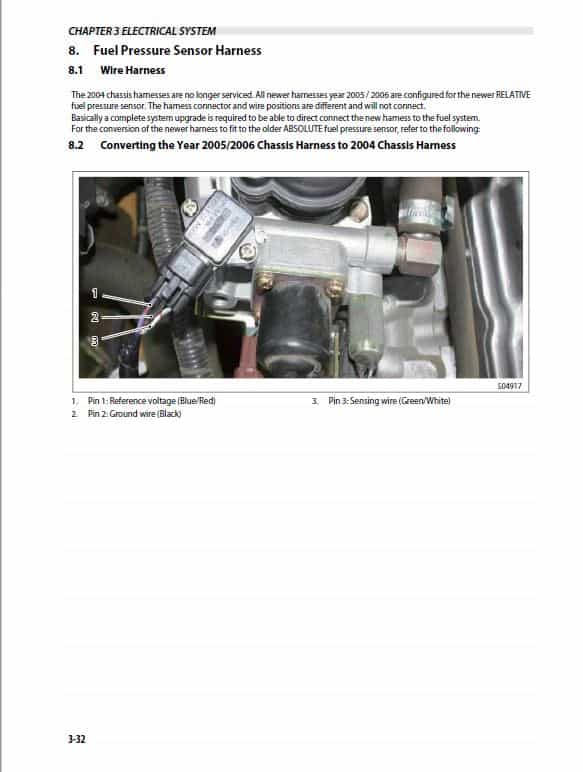 CHAPTER 3 ELECTRICAL SYSTEM

8. Fuel Pressure Sensor Harness

8.1 Wire Harness

The 2004 chassis harnesses are no longer serviced. All newer harnesses year 2005 / 2006 are configured for the newer RELATIVE fuel pressure sensor. The harness connector and wire positions are different and will not connect.
Basically a complete system upgrade is required to be able to direct connect the new harness to the fuel system.
For the conversion of the newer harness to fit to the older ABSOLUTE fuel pressure sensor, refer to the following:

8.2 Converting the Year 2005/2006 Chassis Harness to 2004 Chassis Harness

1
2
3

S04917

1. Pin 1: Reference voltage (Blue/Red)
2. Pin 2: Ground wire (Black)
3. Pin 3: Sensing wire (Green/White)

3-32